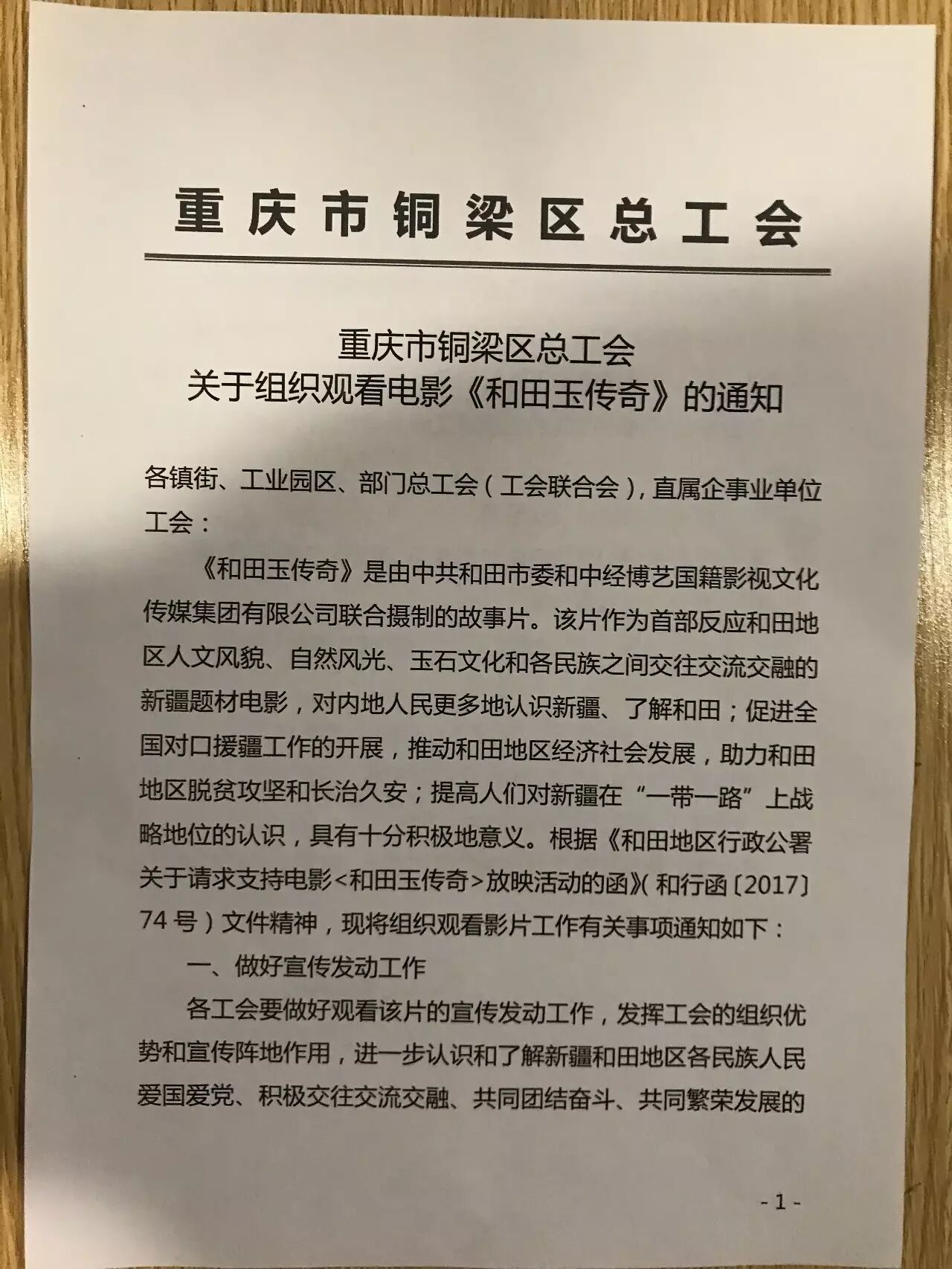 重庆市铜梁区总工会

重庆市铜梁区总工会
关于组织观看电影《和田玉传奇》的通知

各镇街、工业园区、部门总工会（工会联合会），直属企事业单位工会：

《和田玉传奇》是由中共和田市委和中经博艺国籍影视文化传媒集团有限公司联合摄制的故事片。该片作为首部反应和田地区人文风貌、自然风光、玉石文化和各民族之间交往交流交融的新疆题材电影，对内地人民更多地认识新疆、了解和田；促进全国对口援疆工作的开展，推动和田地区经济社会发展，助力和田地区脱贫攻坚和长治久安；提高人们对新疆在“一带一路”上战略地位的认识，具有十分积极地意义。根据《和田地区行政公署关于请求支持电影<和田玉传奇>放映活动的函》(和行函〔2017〕74号）文件精神，现将组织观看影片工作有关事项通知如下：

一、做好宣传发动工作

各工会要做好观看该片的宣传发动工作，发挥工会的组织优势和宣传阵地作用，进一步认识和了解新疆和田地区各民族人民爱国爱党、积极交往交流交融、共同团结奋斗、共同繁荣发展的

- 1 -